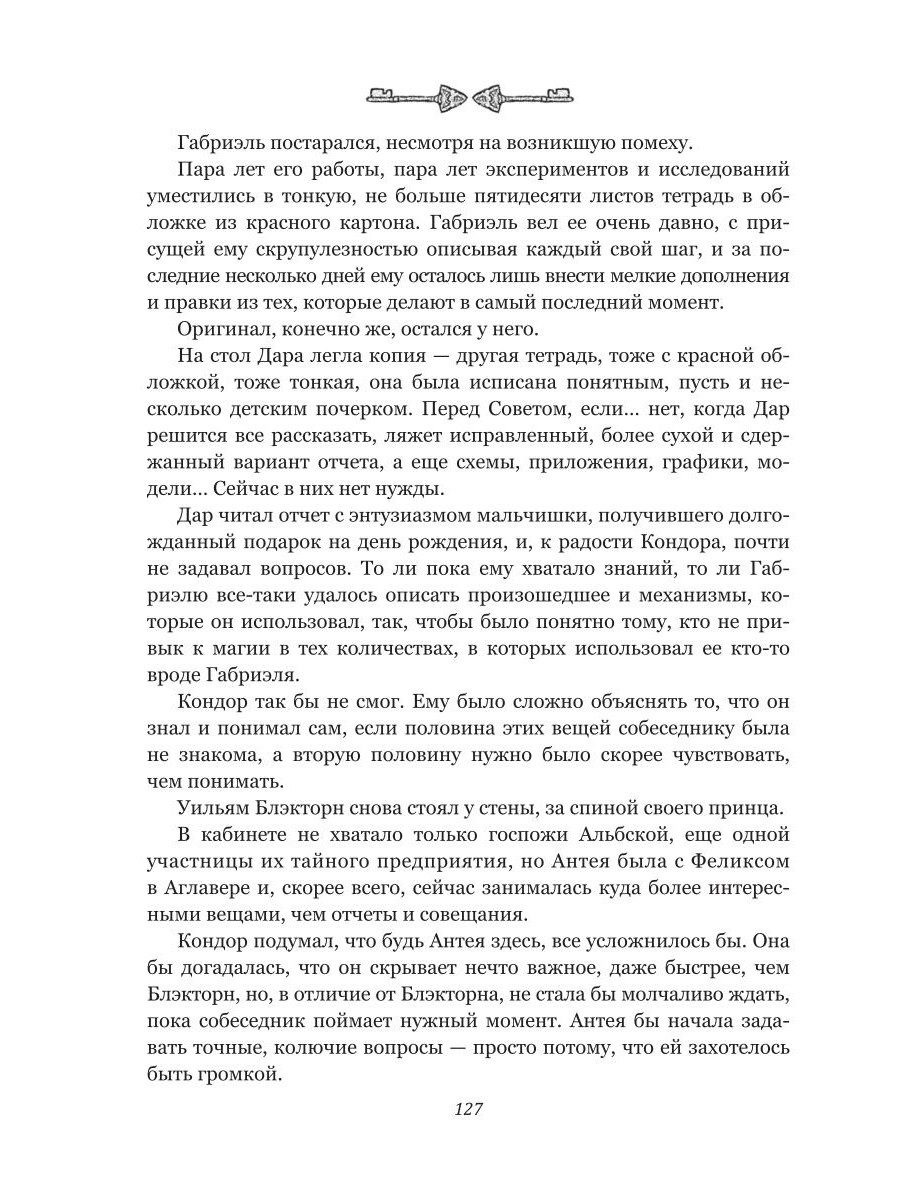 Габриэль постарался, несмотря на возникшую помеху.

Пара лет его работы, пара лет экспериментов и исследований уместились в тонкую, не больше пятидесяти листов тетрадь в обложке из красного картона. Габриэль вел ее очень давно, с присущей ему скрупулезностью описывая каждый свой шаг, и за последние несколько дней ему осталось лишь внести мелкие дополнения и правки из тех, которые делают в самый последний момент.

Оригинал, конечно же, остался у него.

На стол Дара легла копия — другая тетрадь, тоже с красной обложкой, тоже тонкая, она была исписана понятным, пусть и несколько детским почерком. Перед Советом, если... нет, когда Дар решится все рассказать, ляжет исправленный, более сухой и сдержанный вариант отчета, а еще схемы, приложения, графики, модели... Сейчас в них нет нужды.

Дар читал отчет с энтузиазмом мальчишки, получившего долгожданный подарок на день рождения, и, к радости Кондора, почти не задавал вопросов. То ли пока ему хватало знаний, то ли Габриэлю все-таки удалось описать произошедшее и механизмы, которые он использовал, так, чтобы было понятно тому, кто не привык к магии в тех количествах, в которых использовал ее кто-то вроде Габриэля.

Кондор так бы не смог. Ему было сложно объяснять то, что он знал и понимал сам, если половина этих вещей собеседнику была не знакома, а вторую половину нужно было скорее чувствовать, чем понимать.

Уильям Блэкторн снова стоял у стены, за спиной своего принца.

В кабинете не хватало только госпожи Альбской, еще одной участницы их тайного предприятия, но Антея была с Феликсом в Аглавере и, скорее всего, сейчас занималась куда более интересными вещами, чем отчеты и совещания.

Кондор подумал, что будь Антея здесь, все усложнилось бы. Она бы догадалась, что он скрывает нечто важное, даже быстрее, чем Блэкторн, но, в отличие от Блэкторна, не стала бы молчаливо ждать, пока собеседник поймает нужный момент. Антея бы начала задавать точные, колючие вопросы — просто потому, что ей захотелось быть громкой.

127